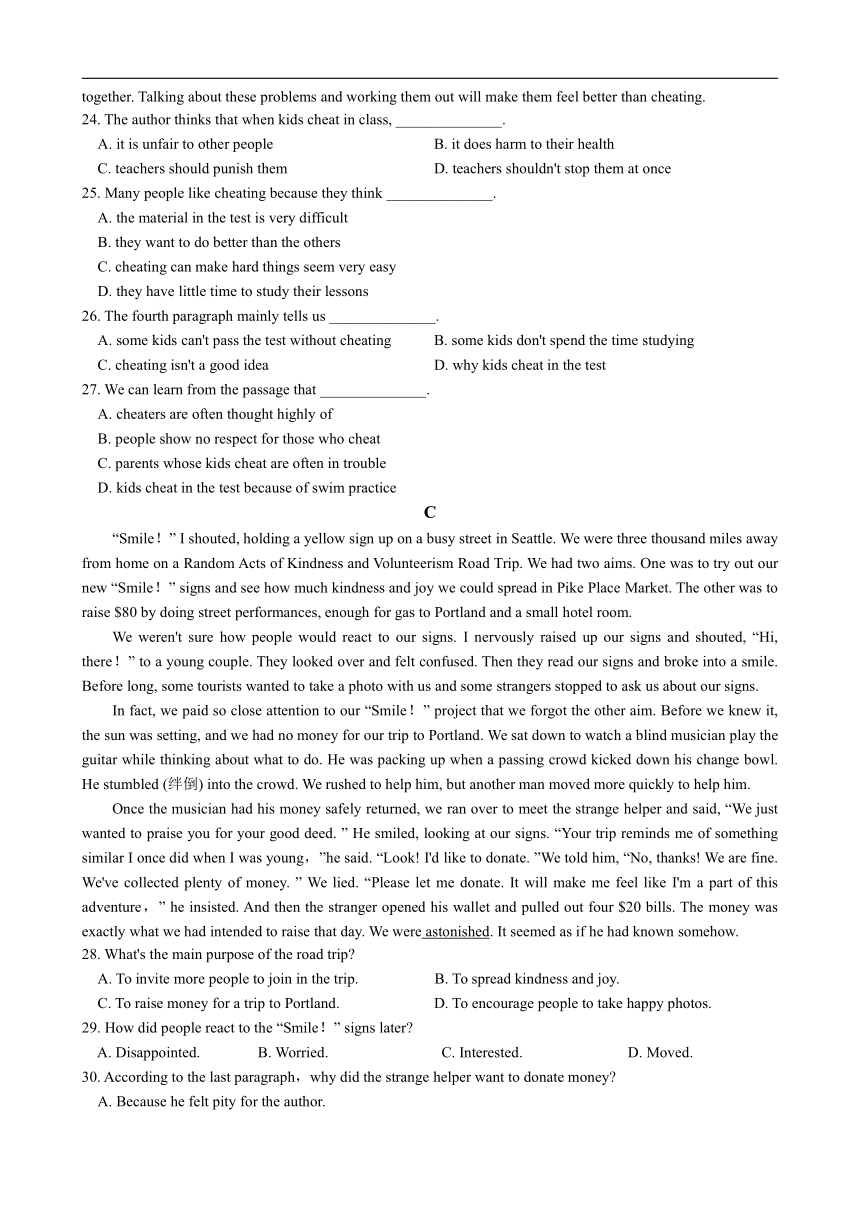 together. Talking about these problems and working them out will make them feel better than cheating.

24. The author thinks that when kids cheat in class, ______________.

A. it is unfair to other people
B. it does harm to their health
C. teachers should punish them
D. teachers shouldn't stop them at once

25. Many people like cheating because they think ______________.

A. the material in the test is very difficult
B. they want to do better than the others
C. cheating can make hard things seem very easy
D. they have little time to study their lessons

26. The fourth paragraph mainly tells us ______________.

A. some kids can't pass the test without cheating
B. some kids don't spend the time studying
C. cheating isn't a good idea
D. why kids cheat in the test

27. We can learn from the passage that ______________.

A. cheaters are often thought highly of
B. people show no respect for those who cheat
C. parents whose kids cheat are often in trouble
D. kids cheat in the test because of swim practice

C

“Smile！” I shouted, holding a yellow sign up on a busy street in Seattle. We were three thousand miles away from home on a Random Acts of Kindness and Volunteerism Road Trip. We had two aims. One was to try out our new “Smile！” signs and see how much kindness and joy we could spread in Pike Place Market. The other was to raise $80 by doing street performances, enough for gas to Portland and a small hotel room.

We weren't sure how people would react to our signs. I nervously raised up our signs and shouted, “Hi, there！” to a young couple. They looked over and felt confused. Then they read our signs and broke into a smile. Before long, some tourists wanted to take a photo with us and some strangers stopped to ask us about our signs.

In fact, we paid so close attention to our “Smile！” project that we forgot the other aim. Before we knew it, the sun was setting, and we had no money for our trip to Portland. We sat down to watch a blind musician play the guitar while thinking about what to do. He was packing up when a passing crowd kicked down his change bowl. He stumbled (绊倒) into the crowd. We rushed to help him, but another man moved more quickly to help him.

Once the musician had his money safely returned, we ran over to meet the strange helper and said, “We just wanted to praise you for your good deed. ” He smiled, looking at our signs. “Your trip reminds me of something similar I once did when I was young，”he said. “Look! I'd like to donate. ”We told him, “No, thanks! We are fine. We've collected plenty of money. ” We lied. “Please let me donate. It will make me feel like I'm a part of this adventure，” he insisted. And then the stranger opened his wallet and pulled out four $20 bills. The money was exactly what we had intended to raise that day. We were astonished. It seemed as if he had known somehow.

28. What's the main purpose of the road trip?

A. To invite more people to join in the trip.
B. To spread kindness and joy.
C. To raise money for a trip to Portland.
D. To encourage people to take happy photos.

29. How did people react to the “Smile！” signs later?

A. Disappointed.
B. Worried.
C. Interested.
D. Moved.

30. According to the last paragraph，why did the strange helper want to donate money?

A. Because he felt pity for the author.